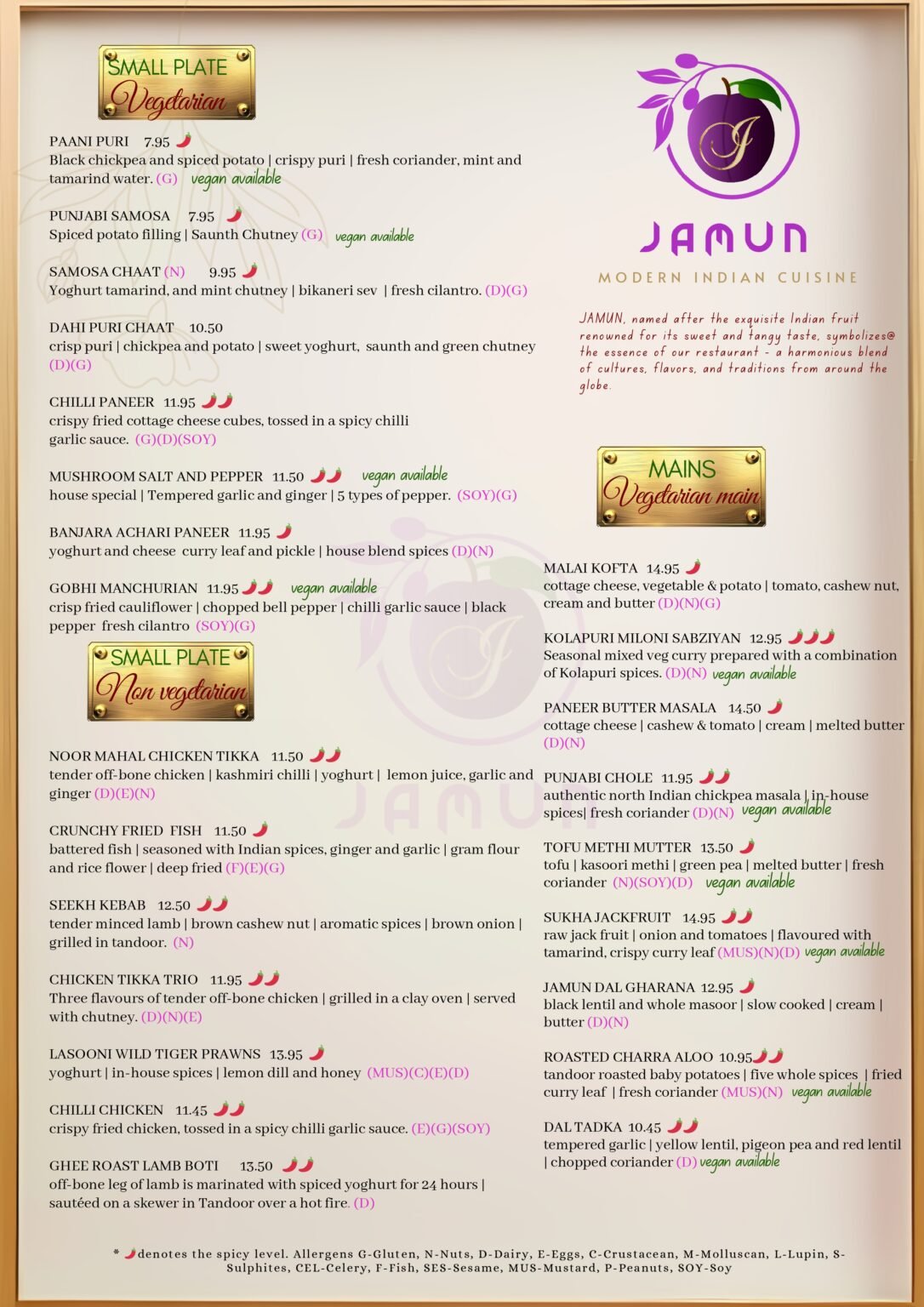 SMALL PLATE
Vegetarian

PAANI PURI 7.95
Black chickpea and spiced potato | crispy puri | fresh coriander, mint and tamarind water. (G) vegan available

PUNJABI SAMOSA 7.95
Spiced potato filling | Saunth Chutney (G) vegan available

SAMOSA CHAAT (N) 9.95
Yoghurt tamarind, and mint chutney | bikaneri sev | fresh cilantro. (D)(G)

DAHI PURI CHAAT 10.50
crisp puri | chickpea and potato | sweet yoghurt, saunth and green chutney (D)(G)

CHILLI PANEER 11.95
crispy fried cottage cheese cubes, tossed in a spicy chilli garlic sauce. (G)(D)(SOY)

MUSHROOM SALT AND PEPPER 11.50 vegan available
house special | Tempered garlic and ginger | 5 types of pepper. (SOY)(G)

BANJARA ACHARI PANEER 11.95
yoghurt and cheese curry leaf and pickle | house blend spices (D)(N)

GOBHI MANCHURIAN 11.95 vegan available
crisp fried cauliflower | chopped bell pepper | chilli garlic sauce | black pepper fresh cilantro (SOY)(G)

SMALL PLATE
Non vegetarian

NOOR MAHAL CHICKEN TIKKA 11.50
tender off-bone chicken | kashmiri chilli | yoghurt | lemon juice, garlic and ginger (D)(E)(N)

CRUNCHY FRIED FISH 11.50
battered fish | seasoned with Indian spices, ginger and garlic | gram flour and rice flower | deep fried (F)(E)(G)

SEEKH KEBAB 12.50
tender minced lamb | brown cashew nut | aromatic spices | brown onion | grilled in tandoor. (N)

CHICKEN TIKKA TRIO 11.95
Three flavours of tender off-bone chicken | grilled in a clay oven | served with chutney. (D)(N)(E)

LASOONI WILD TIGER PRAWNS 13.95
yoghurt | in-house spices | lemon dill and honey (MUS)(C)(E)(D)

CHILLI CHICKEN 11.45
crispy fried chicken, tossed in a spicy chilli garlic sauce. (E)(G)(SOY)

GHEE ROAST LAMB BOTI 13.50
off-bone leg of lamb is marinated with spiced yoghurt for 24 hours | sautéed on a skewer in Tandoor over a hot fire. (D)

J
JAMUN
MODERN INDIAN CUISINE

JAMUN, named after the exquisite Indian fruit renowned for its sweet and tangy taste, symbolizes@ the essence of our restaurant - a harmonious blend of cultures, flavors, and traditions from around the globe.

MAINS
Vegetarian main

MALAI KOFTA 14.95
cottage cheese, vegetable & potato | tomato, cashew nut, cream and butter (D)(N)(G)

KOLAPURI MILONI SABZIYAN 12.95
Seasonal mixed veg curry prepared with a combination of Kolapuri spices. (D)(N) vegan available

PANEER BUTTER MASALA 14.50
cottage cheese | cashew & tomato | cream | melted butter (D)(N)

PUNJABI CHOLE 11.95
authentic north Indian chickpea masala | in-house spices| fresh coriander (D)(N) vegan available

TOFU METHI MUTTER 13.50
tofu | kasoori methi | green pea | melted butter | fresh coriander (N)(SOY)(D) vegan available

SUKHA JACKFRUIT 14.95
raw jack fruit | onion and tomatoes | flavoured with tamarind, crispy curry leaf (MUS)(N)(D) vegan available

JAMUN DAL GHARANA 12.95
black lentil and whole masoor | slow cooked | cream | butter (D)(N)

ROASTED CHARRA ALOO 10.95
tandoor roasted baby potatoes | five whole spices | fried curry leaf | fresh coriander (MUS)(N) vegan available

DAL TADKA 10.45
tempered garlic | yellow lentil, pigeon pea and red lentil | chopped coriander (D) vegan available

* denotes the spicy level. Allergens G-Gluten, N-Nuts, D-Dairy, E-Eggs, C-Crustacean, M-Molluscan, L-Lupin, S-Sulphites, CEL-Celery, F-Fish, SES-Sesame, MUS-Mustard, P-Peanuts, SOY-Soy